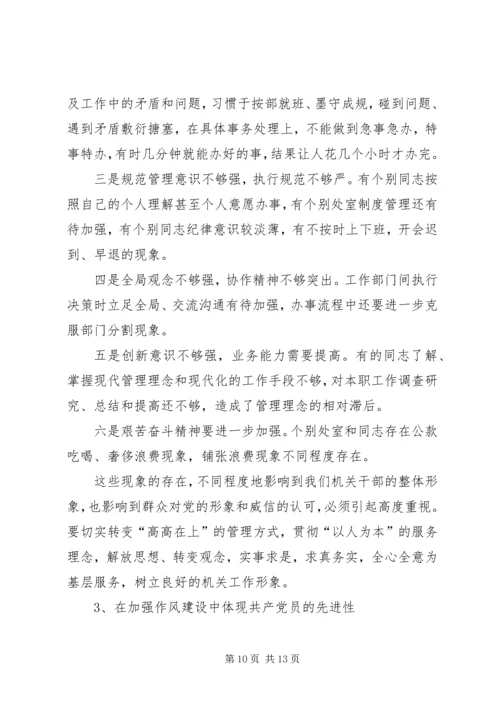 及工作中的矛盾和问题，习惯于按部就班、墨守成规，碰到问题、遇到矛盾敷衍搪塞，在具体事务处理上，不能做到急事急办，特事特办，有时几分钟就能办好的事，结果让人花几个小时才办完。

三是规范管理意识不够强，执行规范不够严。有个别同志按照自己的个人理解甚至个人意愿办事，有个别处室制度管理还有待加强，有个别同志纪律意识较淡薄，有不按时上下班，开会迟到、早退的现象。

四是全局观念不够强，协作精神不够突出。工作部门间执行决策时立足全局、交流沟通有待加强，办事流程中还要进一步克服部门分割现象。

五是创新意识不够强，业务能力需要提高。有的同志了解、掌握现代管理理念和现代化的工作手段不够，对本职工作调查研究、总结和提高还不够，造成了管理理念的相对滞后。

六是艰苦奋斗精神要进一步加强。个别处室和同志存在公款吃喝、奢侈浪费现象，铺张浪费现象不同程度存在。

这些现象的存在，不同程度地影响到我们机关干部的整体形象，也影响到群众对党的形象和威信的认可，必须引起高度重视。要切实转变“高高在上”的管理方式，贯彻“以人为本”的服务理念，解放思想、转变观念，实事求是，求真务实，全心全意为基层服务，树立良好的机关工作形象。

3、在加强作风建设中体现共产党员的先进性

第 10 页 共 13 页